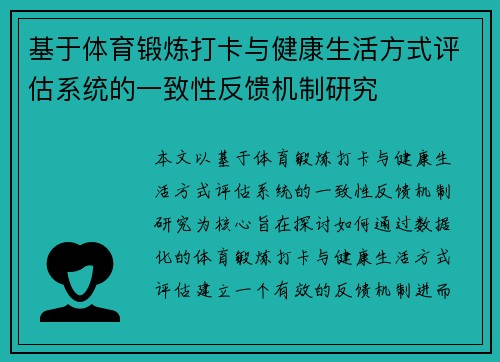 基于体育锻炼打卡与健康生活方式评估系统的一致性反馈机制研究

本文以基于体育锻炼打卡与健康生活方式评估系统的一致性反馈机制研究为核心旨在探讨如何通过数据化的体育锻炼打卡与健康生活方式评估建立一个有效的反馈机制进而